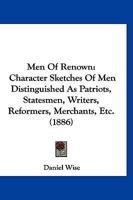 Men Of Renown: Character Sketches Of Men Distinguished As Patriots, Statesmen, Writers, Reformers, Merchants, Etc. (1886)

Daniel Wise